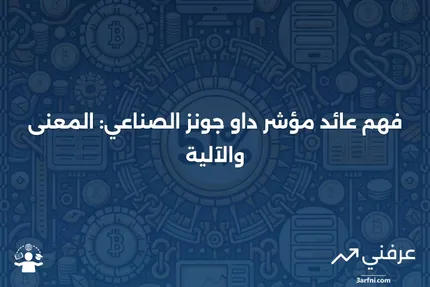 فهم عائد مؤشر داو جونز الصناعي: المعنى والآلية

عرفني
3arfni.com